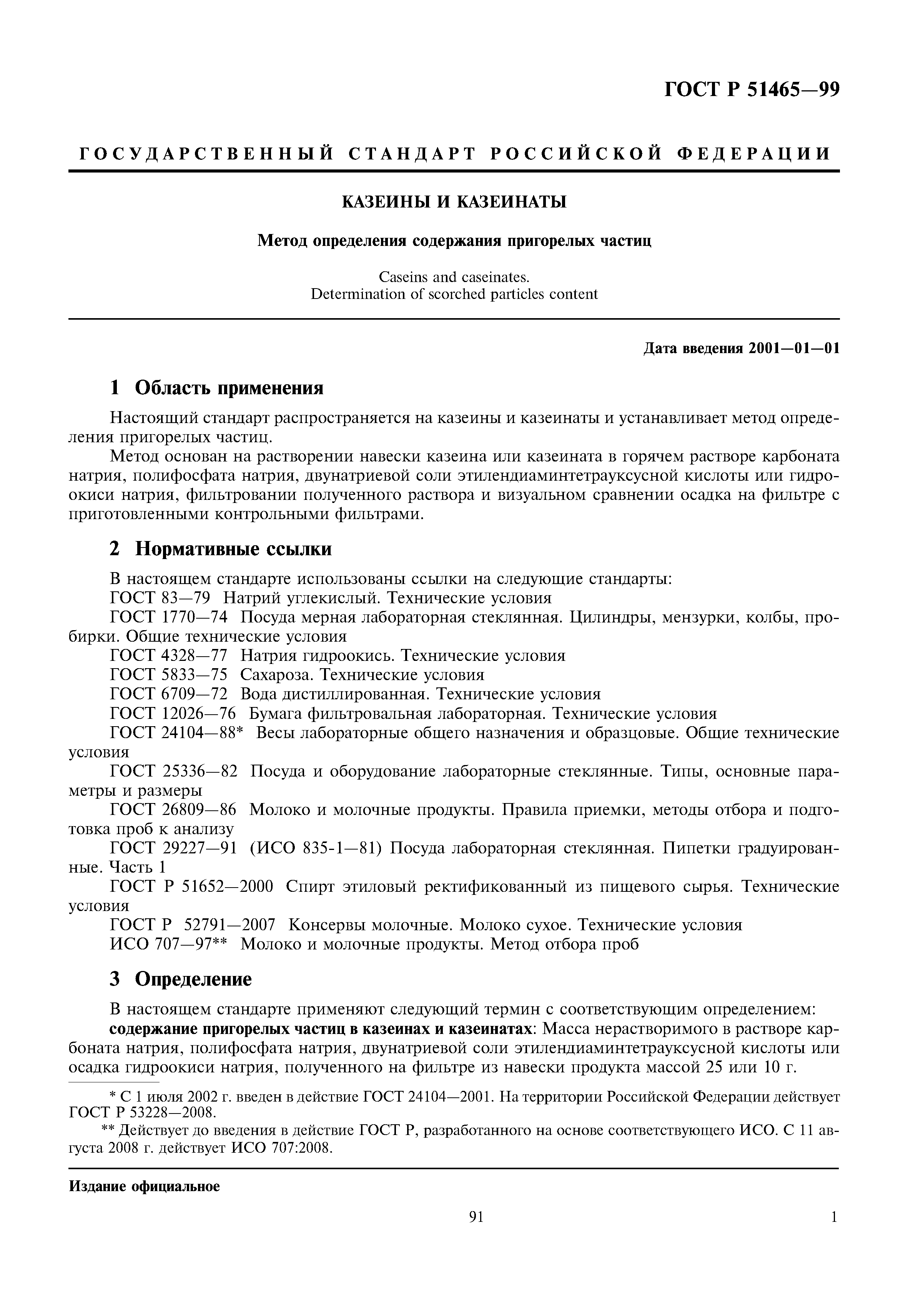 ГОСТ Р 51465—99

ГОСУДАРСТВЕННЫЙ СТАНДАРТ РОССИЙСКОЙ ФЕДЕРАЦИИ

КАЗЕИНЫ И КАЗЕИНАТЫ

Метод определения содержания пригорелых частиц

Caseins and caseinates.
Determination of scorched particles content

Дата введения 2001—01—01

1 Область применения

Настоящий стандарт распространяется на казеины и казеинаты и устанавливает метод определения пригорелых частиц.

Метод основан на растворении навески казеина или казеината в горячем растворе карбоната натрия, полифосфата натрия, двунатриевой соли этилендиаминтетрауксусной кислоты или гидроокиси натрия, фильтровании полученного раствора и визуальном сравнении осадка на фильтре с приготовленными контрольными фильтрами.

2 Нормативные ссылки

В настоящем стандарте использованы ссылки на следующие стандарты:
ГОСТ 83—79 Натрий углекислый. Технические условия
ГОСТ 1770—74 Посуда мерная лабораторная стеклянная. Цилиндры, мензурки, колбы, пробирки. Общие технические условия
ГОСТ 4328—77 Натрия гидроокись. Технические условия
ГОСТ 5833—75 Сахароза. Технические условия
ГОСТ 6709—72 Вода дистиллированная. Технические условия
ГОСТ 12026—76 Бумага фильтровальная лабораторная. Технические условия
ГОСТ 24104—88* Весы лабораторные общего назначения и образцовые. Общие технические условия
ГОСТ 25336—82 Посуда и оборудование лабораторные стеклянные. Типы, основные параметры и размеры
ГОСТ 26809—86 Молоко и молочные продукты. Правила приемки, методы отбора и подготовка проб к анализу
ГОСТ 29227—91 (ИСО 835-1—81) Посуда лабораторная стеклянная. Пипетки градуированные. Часть 1
ГОСТ Р 51652—2000 Спирт этиловый ректификованный из пищевого сырья. Технические условия
ГОСТ Р 52791—2007 Консервы молочные. Молоко сухое. Технические условия
ИСО 707—97** Молоко и молочные продукты. Метод отбора проб

3 Определение

В настоящем стандарте применяют следующий термин с соответствующим определением:
содержание пригорелых частиц в казеинах и казеинатах: Масса нерастворимого в растворе карбоната натрия, полифосфата натрия, двунатриевой соли этилендиаминтетрауксусной кислоты или осадка гидроокиси натрия, полученного на фильтре из навески продукта массой 25 или 10 г.

* С 1 июля 2002 г. введен в действие ГОСТ 24104—2001. На территории Российской Федерации действует ГОСТ Р 53228—2008.
** Действует до введения в действие ГОСТ Р, разработанного на основе соответствующего ИСО. С 11 августа 2008 г. действует ИСО 707:2008.

Издание официальное

91

1